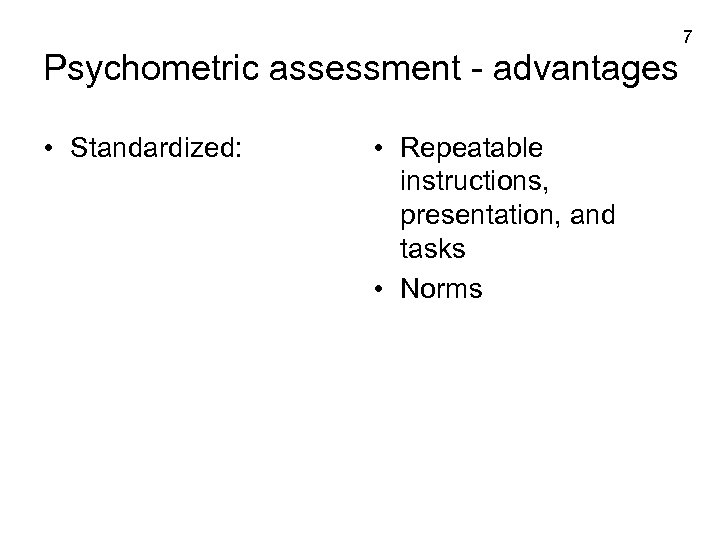 7

Psychometric assessment - advantages

• Standardized:

• Repeatable instructions, presentation, and tasks
• Norms